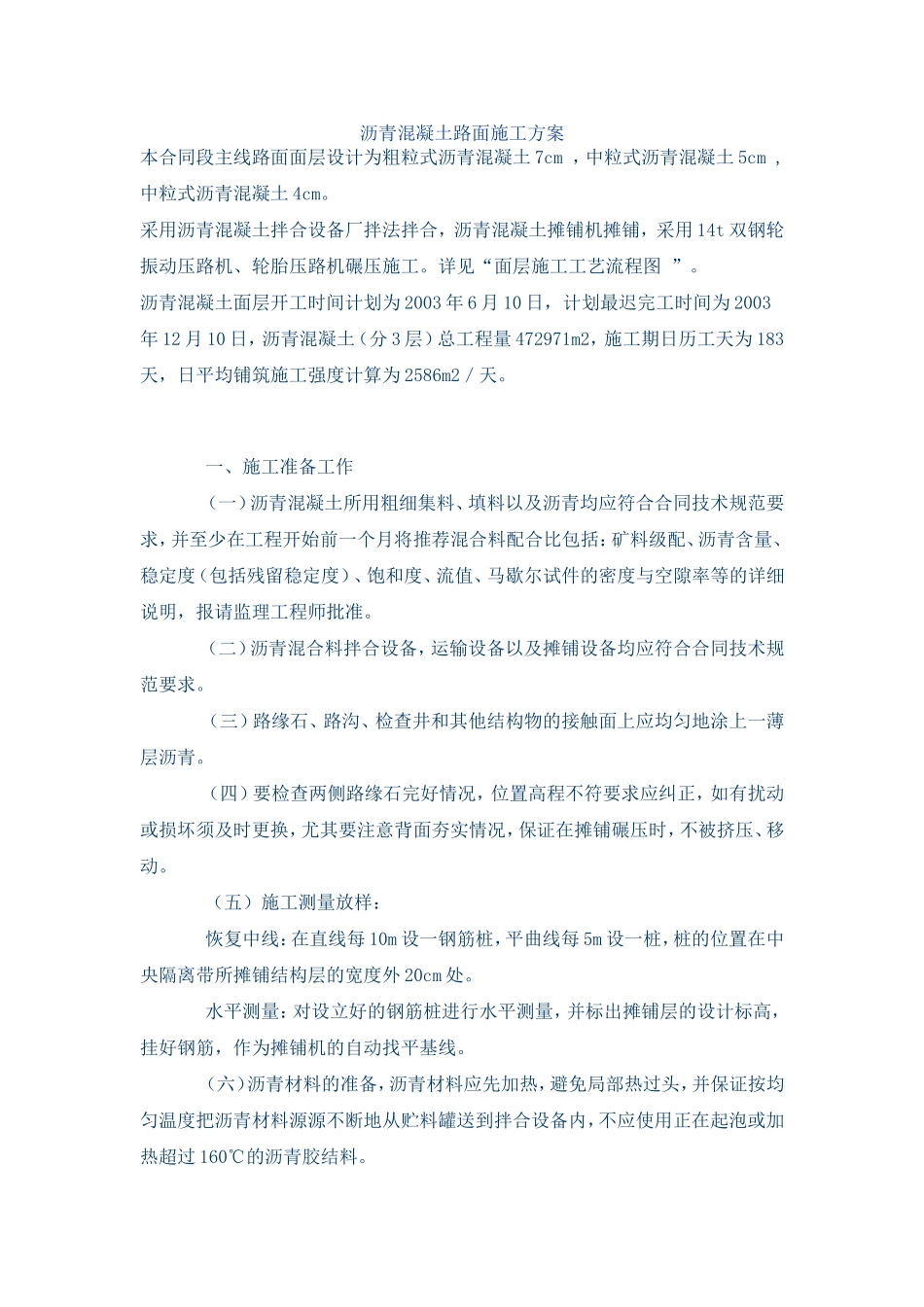 沥青混凝土路面施工方案

本合同段主线路面面层设计为粗粒式沥青混凝土 7cm ，中粒式沥青混凝土 5cm ，中粒式沥青混凝土 4cm。

采用沥青混凝土拌合设备厂拌法拌合，沥青混凝土摊铺机摊铺，采用 14t 双钢轮振动压路机、轮胎压路机碾压施工。详见“面层施工工艺流程图 ”。

沥青混凝土面层开工时间计划为 2003 年 6 月 10 日，计划最迟完工时间为 2003 年 12 月 10 日，沥青混凝土（分 3 层）总工程量 472971m2，施工期日历工天为 183 天，日平均铺筑施工强度计算为 2586m2 / 天。

一、施工准备工作

（一）沥青混凝土所用粗细集料、填料以及沥青均应符合合同技术规范要求，并至少在工程开始前一个月将推荐混合料配合比包括：矿料级配、沥青含量、稳定度（包括残留稳定度）、饱和度、流值、马歇尔试件的密度与空隙率等的详细说明，报请监理工程师批准。

（二）沥青混合料拌合设备，运输设备以及摊铺设备均应符合合同技术规范要求。

（三）路缘石、路沟、检查井和其他结构物的接触面上应均匀地涂上一薄层沥青。

（四）要检查两侧路缘石完好情况，位置高程不符要求应纠正，如有扰动或损坏须及时更换，尤其要注意背面夯实情况，保证在摊铺碾压时，不被挤压、移动。

（五）施工测量放样：

恢复中线：在直线每 10m 设一钢筋桩，平曲线每 5m 设一桩，桩的位置在中央隔离带所摊铺结构层的宽度外 20cm 处。

水平测量：对设立好的钢筋桩进行水平测量，并标出摊铺层的设计标高，挂好钢筋，作为摊铺机的自动找平基线。

（六）沥青材料的准备，沥青材料应先加热，避免局部热过头，并保证按均匀温度把沥青材料源源不断地从贮料罐送到拌合设备内，不应使用正在起泡或加热超过 160℃的沥青胶结料。